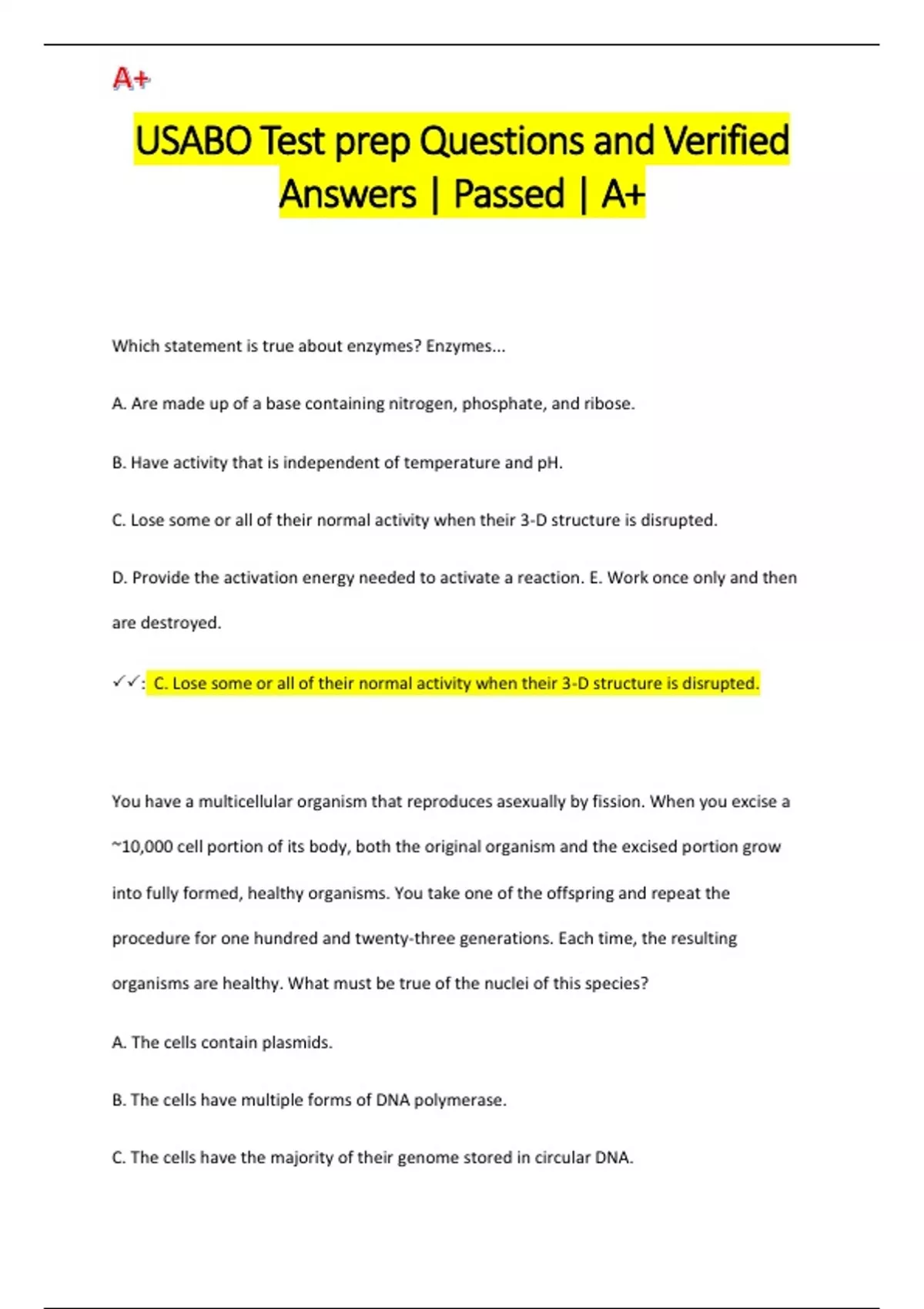 A+

USABO Test prep Questions and Verified Answers | Passed | A+

Which statement is true about enzymes? Enzymes...

A. Are made up of a base containing nitrogen, phosphate, and ribose.

B. Have activity that is independent of temperature and pH.

C. Lose some or all of their normal activity when their 3-D structure is disrupted.

D. Provide the activation energy needed to activate a reaction. E. Work once only and then are destroyed.

✓✓: C. Lose some or all of their normal activity when their 3-D structure is disrupted.

You have a multicellular organism that reproduces asexually by fission. When you excise a ~10,000 cell portion of its body, both the original organism and the excised portion grow into fully formed, healthy organisms. You take one of the offspring and repeat the procedure for one hundred and twenty-three generations. Each time, the resulting organisms are healthy. What must be true of the nuclei of this species?

A. The cells contain plasmids.

B. The cells have multiple forms of DNA polymerase.

C. The cells have the majority of their genome stored in circular DNA.